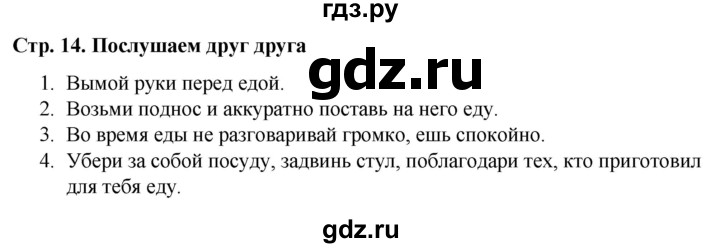 гдз.ру

Стр. 14. Послушаем друг друга

gdz.ru

1. Вымой руки перед едой.
2. Возьми поднос и аккуратно поставь на него еду.
3. Во время еды не разговаривай громко, ешь спокойно.
4. Убери за собой посуду, задвинь стул, поблагодари тех, кто приготовил для тебя еду.

gdz.ru